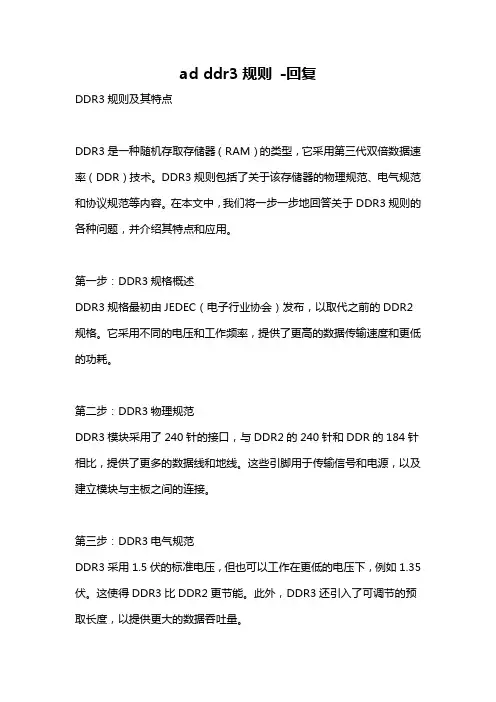 ad ddr3 规则 -回复

DDR3 规则及其特点

DDR3 是一种随机存取存储器（RAM）的类型，它采用第三代双倍数据速率（DDR）技术。DDR3 规则包括了关于该存储器的物理规范、电气规范和协议规范等内容。在本文中，我们将一步一步地回答关于 DDR3 规则的各种问题，并介绍其特点和应用。

第一步：DDR3 规格概述
DDR3 规格最初由 JEDEC（电子行业协会）发布，以取代之前的 DDR2 规格。它采用不同的电压和工作频率，提供了更高的数据传输速度和更低的功耗。

第二步：DDR3 物理规范
DDR3 模块采用了 240 针的接口，与 DDR2 的 240 针和 DDR 的 184 针相比，提供了更多的数据线和地线。这些引脚用于传输信号和电源，以及建立模块与主板之间的连接。

第三步：DDR3 电气规范
DDR3 采用 1.5 伏的标准电压，但也可以工作在更低的电压下，例如 1.35 伏。这使得 DDR3 比 DDR2 更节能。此外，DDR3 还引入了可调节的预取长度，以提供更大的数据吞吐量。